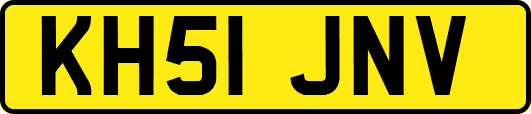 KH51 JNV